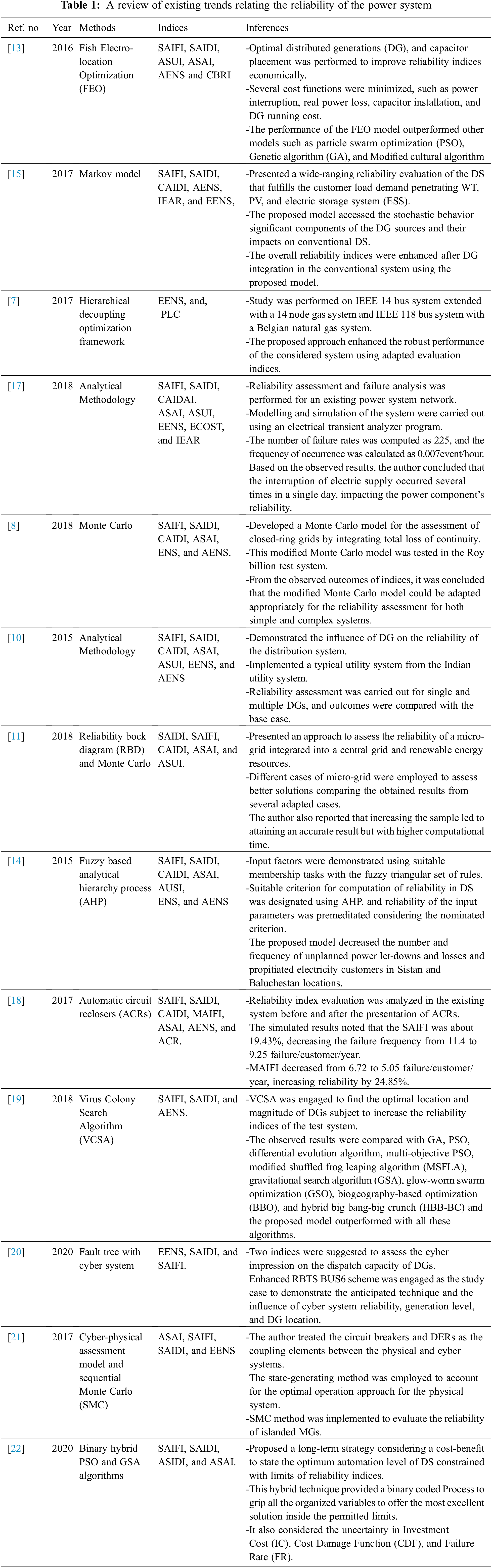 **Table 1:** A review of existing trends relating the reliability of the power system

| Ref. no | Year | Methods | Indices | Inferences |
|---|---|---|---|---|
| [13] | 2016 | Fish Electro-location Optimization (FEO) | SAIFI, SAIDI, ASUI, ASAI, AENS and CBRI | -Optimal distributed generations (DG), and capacitor placement was performed to improve reliability indices economically. -Several cost functions were minimized, such as power interruption, real power loss, capacitor installation, and DG running cost. -The performance of the FEO model outperformed other models such as particle swarm optimization (PSO), Genetic algorithm (GA), and Modified cultural algorithm |
| [15] | 2017 | Markov model | SAIFI, SAIDI, CAIDI, AENS, IEAR, and EENS, | -Presented a wide-ranging reliability evaluation of the DS that fulfills the customer load demand penetrating WT, PV, and electric storage system (ESS). -The proposed model accessed the stochastic behavior significant components of the DG sources and their impacts on conventional DS. -The overall reliability indices were enhanced after DG integration in the conventional system using the proposed model. |
| [7] | 2017 | Hierarchical decoupling optimization framework | EENS, and, PLC | -Study was performed on IEEE 14 bus system extended with a 14 node gas system and IEEE 118 bus system with a Belgian natural gas system. -The proposed approach enhanced the robust performance of the considered system using adapted evaluation indices. |
| [17] | 2018 | Analytical Methodology | SAIFI, SAIDI, CAIDAI, ASAI, ASUI, EENS, ECOST, and IEAR | -Reliability assessment and failure analysis was performed for an existing power system network. -Modelling and simulation of the system were carried out using an electrical transient analyzer program. -The number of failure rates was computed as 225, and the frequency of occurrence was calculated as 0.007event/hour. Based on the observed results, the author concluded that the interruption of electric supply occurred several times in a single day, impacting the power component's reliability. |
| [8] | 2018 | Monte Carlo | SAIFI, SAIDI, CAIDI, ASAI, ENS, and AENS. | -Developed a Monte Carlo model for the assessment of closed-ring grids by integrating total loss of continuity. -This modified Monte Carlo model was tested in the Roy billion test system. -From the observed outcomes of indices, it was concluded that the modified Monte Carlo model could be adapted appropriately for the reliability assessment for both simple and complex systems. |
| [10] | 2015 | Analytical Methodology | SAIFI, SAIDI, CAIDI, ASAI, ASUI, EENS, and AENS | -Demonstrated the influence of DG on the reliability of the distribution system. -Implemented a typical utility system from the Indian utility system. -Reliability assessment was carried out for single and multiple DGs, and outcomes were compared with the base case. |
| [11] | 2018 | Reliability bock diagram (RBD) and Monte Carlo | SAIDI, SAIFI, CAIDI, ASAI, and ASUI. | -Presented an approach to assess the reliability of a micro-grid integrated into a central grid and renewable energy resources. -Different cases of micro-grid were employed to assess better solutions comparing the obtained results from several adapted cases. The author also reported that increasing the sample led to attaining an accurate result but with higher computational time. |
| [14] | 2015 | Fuzzy based analytical hierarchy process (AHP) | SAIFI, SAIDI, CAIDI, ASAI, AUSI, ENS, and AENS | -Input factors were demonstrated using suitable membership tasks with the fuzzy triangular set of rules. -Suitable criterion for computation of reliability in DS was designated using AHP, and reliability of the input parameters was premeditated considering the nominated criterion. The proposed model decreased the number and frequency of unplanned power let-downs and losses and propitiated electricity customers in Sistan and Baluchestan locations. |
| [18] | 2017 | Automatic circuit reclosers (ACRs) | SAIFI, SAIDI, CAIDI, MAIFI, ASAI, AENS, and ACR. | -Reliability index evaluation was analyzed in the existing system before and after the presentation of ACRs. The simulated results noted that the SAIFI was about 19.43%, decreasing the failure frequency from 11.4 to 9.25 failure/customer/year. -MAIFI decreased from 6.72 to 5.05 failure/customer/year, increasing reliability by 24.85%. |
| [19] | 2018 | Virus Colony Search Algorithm (VCSA) | SAIFI, SAIDI, and AENS. | -VCSA was engaged to find the optimal location and magnitude of DGs subject to increase the reliability indices of the test system. -The observed results were compared with GA, PSO, differential evolution algorithm, multi-objective PSO, modified shuffled frog leaping algorithm (MSFLA), gravitational search algorithm (GSA), glow-worm swarm optimization (GSO), biogeography-based optimization (BBO), and hybrid big bang-big crunch (HBB-BC) and the proposed model outperformed with all these algorithms. |
| [20] | 2020 | Fault tree with cyber system | EENS, SAIDI, and SAIFI. | -Two indices were suggested to assess the cyber impression on the dispatch capacity of DGs. Enhanced RBTS BUS6 scheme was engaged as the study case to demonstrate the anticipated technique and the influence of cyber system reliability, generation level, and DG location. |
| [21] | 2017 | Cyber-physical assessment model and sequential Monte Carlo (SMC) | ASAI, SAIFI, SAIDI, and EENS | -The author treated the circuit breakers and DERs as the coupling elements between the physical and cyber systems. The state-generating method was employed to account for the optimal operation approach for the physical system. -SMC method was implemented to evaluate the reliability of islanded MGs. |
| [22] | 2020 | Binary hybrid PSO and GSA algorithms | SAIFI, SAIDI, ASIDI, and ASAI. | -Proposed a long-term strategy considering a cost-benefit to state the optimum automation level of DS constrained with limits of reliability indices. -This hybrid technique provided a binary coded Process to grip all the organized variables to offer the most excellent solution inside the permitted limits. -It also considered the uncertainty in Investment Cost (IC), Cost Damage Function (CDF), and Failure Rate (FR). |